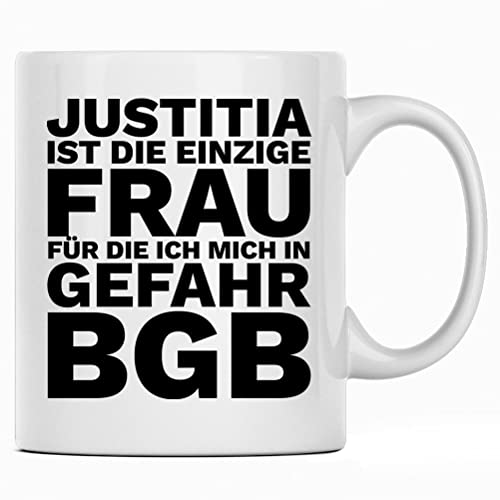 JUSTITIA
IST DIE EINZIGE
FRAU
FÜR DIE ICH MICH IN
GEFAHR
BGB